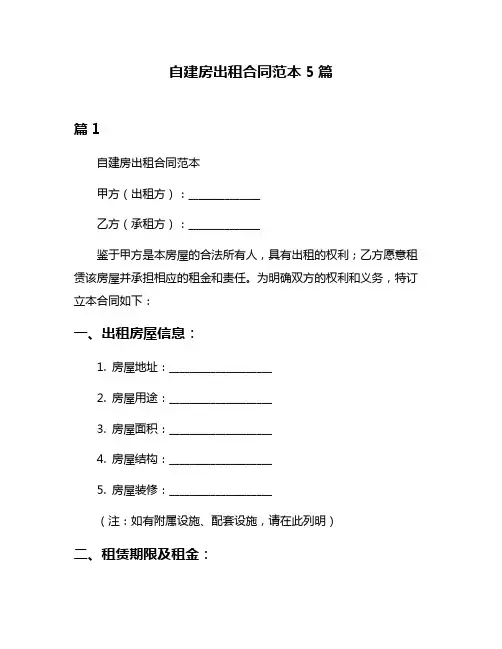 自建房出租合同范本 5 篇

篇 1

自建房出租合同范本

甲方（出租方）：______________

乙方（承租方）：______________

鉴于甲方是本房屋的合法所有人，具有出租的权利；乙方愿意租赁该房屋并承担相应的租金和责任。为明确双方的权利和义务，特订立本合同如下：

一、出租房屋信息：

1. 房屋地址：____________________

2. 房屋用途：____________________

3. 房屋面积：____________________

4. 房屋结构：____________________

5. 房屋装修：____________________

（注：如有附属设施、配套设施，请在此列明）

二、租赁期限及租金：